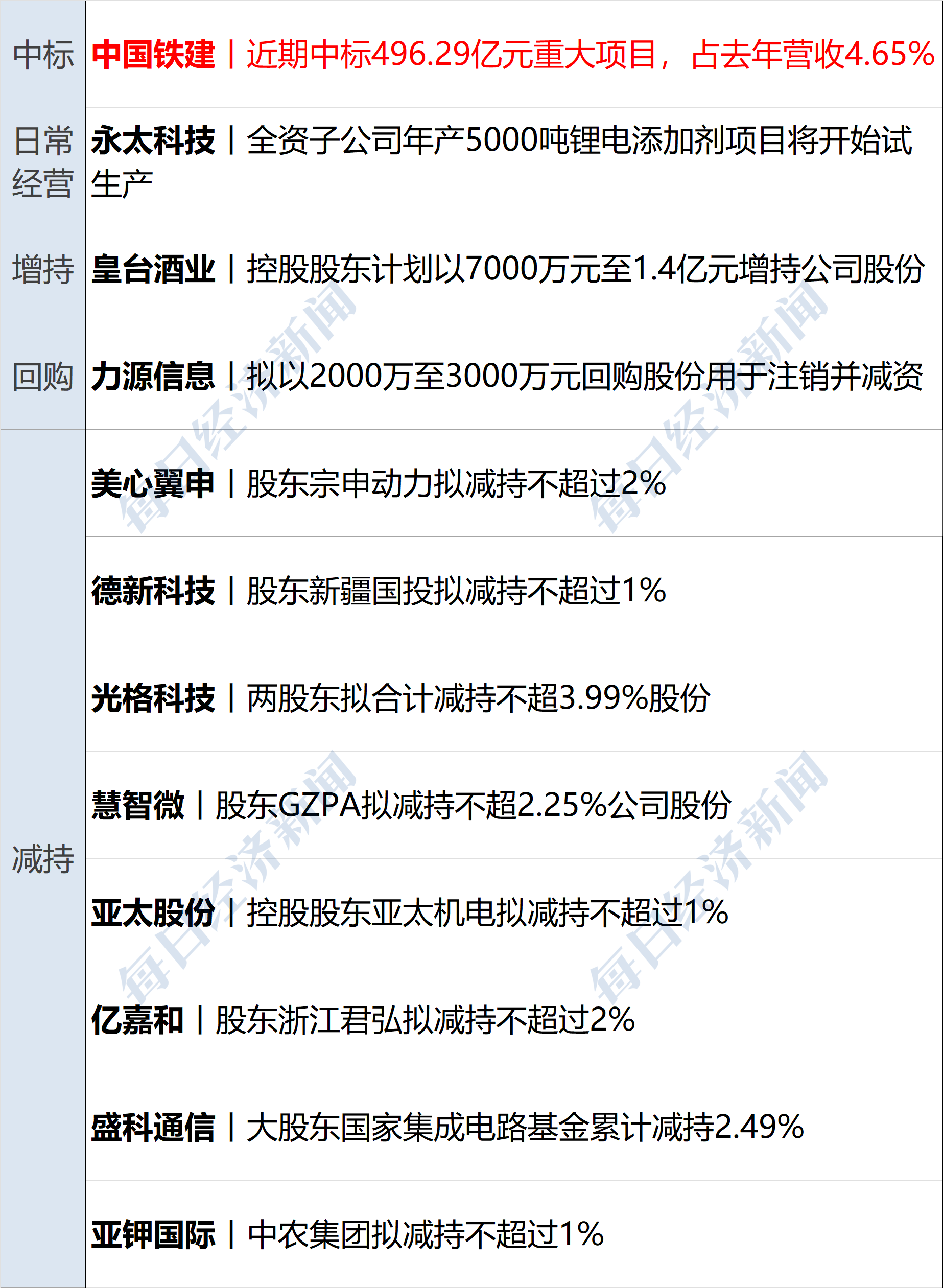 | 中标 | 中国铁建丨近期中标496.29亿元重大项目，占去年营收4.65% |
|---|---|
| 日常经营 | 永太科技丨全资子公司年产5000吨锂电添加剂项目将开始试生产 |
| 增持 | 皇台酒业丨控股股东计划以7000万元至1.4亿元增持公司股份 |
| 回购 | 力源信息丨拟以2000万至3000万元回购股份用于注销并减资 |
| 减持 | 美心翼申丨股东宗申动力拟减持不超过2% |
|  | 德新科技丨股东新疆国投拟减持不超过1% |
|  | 光格科技丨两股东拟合计减持不超3.99%股份 |
|  | 慧智微丨股东GZPA拟减持不超2.25%公司股份 |
|  | 亚太股份丨控股股东亚太机电拟减持不超过1% |
|  | 亿嘉和丨股东浙江君弘拟减持不超过2% |
|  | 盛科通信丨大股东国家集成电路基金累计减持2.49% |
|  | 亚钾国际丨中农集团拟减持不超过1% |

每日经济新闻